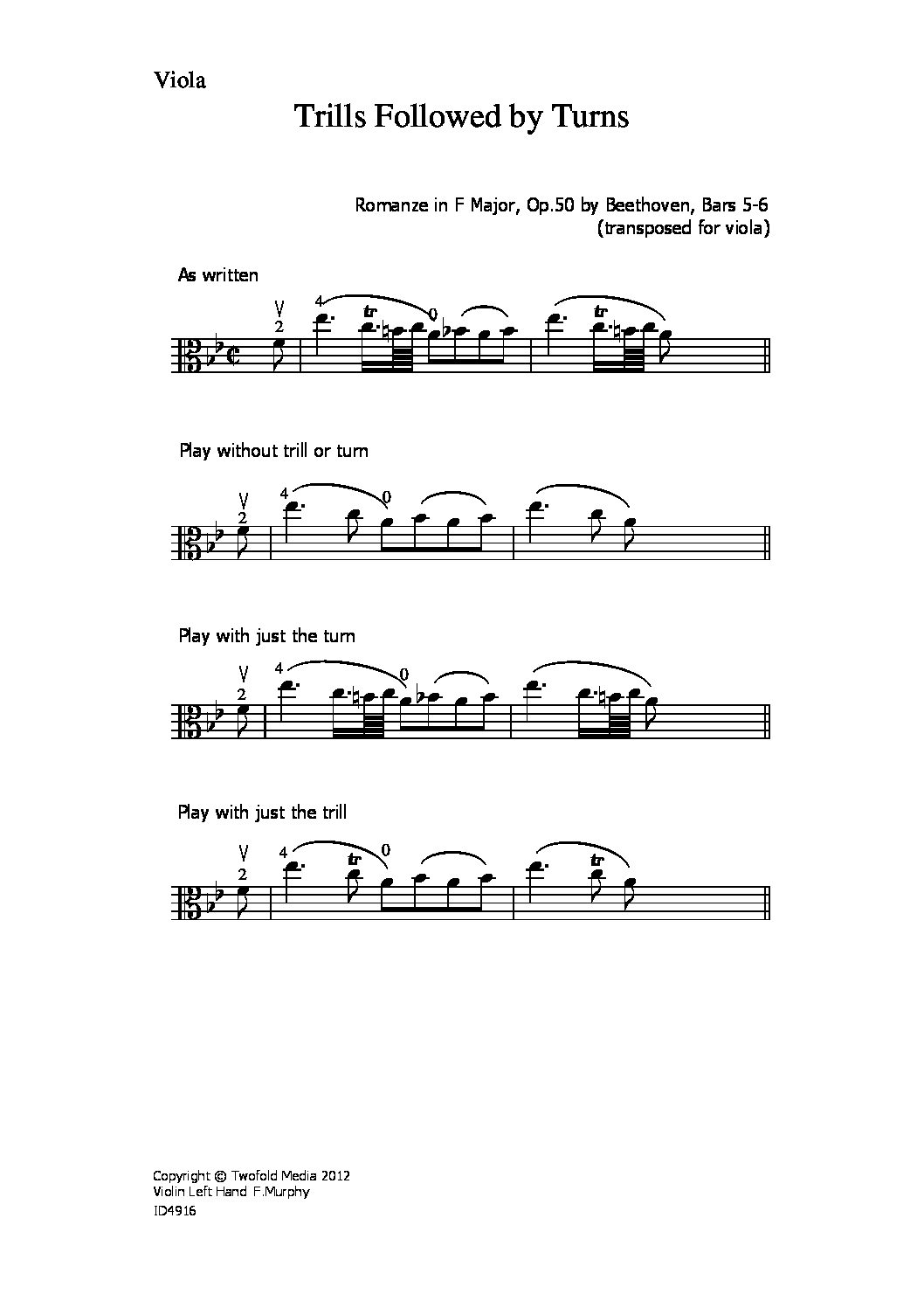 Viola

Trills Followed by Turns

Romanze in F Major, Op.50 by Beethoven, Bars 5-6
(transposed for viola)

As written

2 4 tr 0 tr

Play without trill or turn

2 4 0

Play with just the turn

2 4 0

Play with just the trill

2 4 tr 0 tr

Copyright © Twofold Media 2012
Violin Left Hand F.Murphy
ID4916